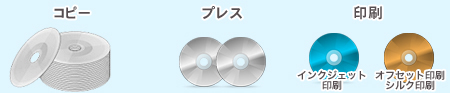 コピー

プレス

印刷

インクジェット印刷

オフセット印刷
シルク印刷